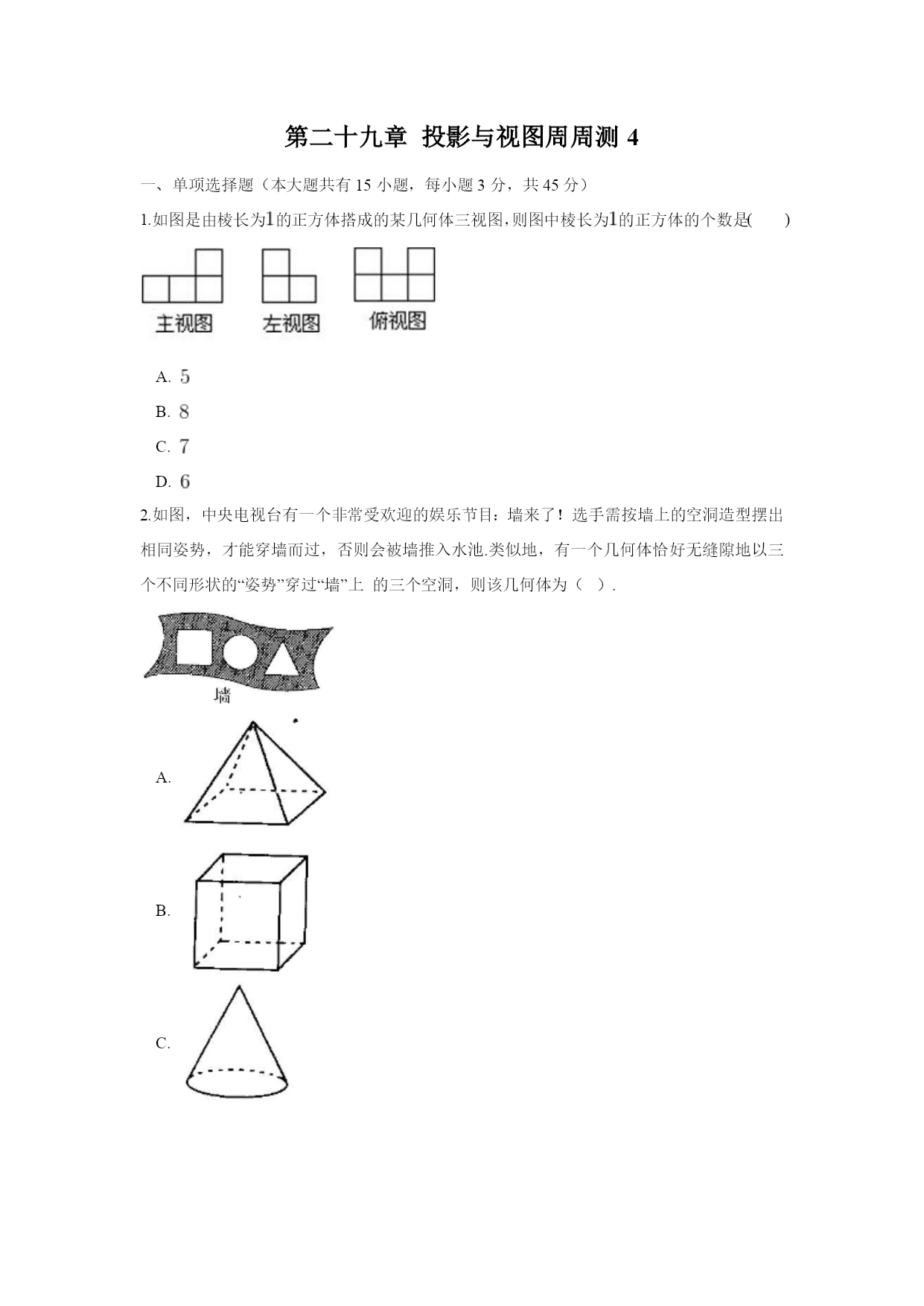 第二十九章 投影与视图周周测 4

一、单项选择题（本大题共有 15 小题，每小题 3 分，共 45 分）

1.如图是由棱长为$1$的正方体搭成的某几何体三视图，则图中棱长为$1$的正方体的个数是(　　)

主视图　左视图　俯视图

A. $5$

B. $8$

C. $7$

D. $6$

2.如图，中央电视台有一个非常受欢迎的娱乐节目：墙来了！选手需按墙上的空洞造型摆出相同姿势，才能穿墙而过，否则会被墙推入水池.类似地，有一个几何体恰好无缝隙地以三个不同形状的“姿势”穿过“墙”上 的三个空洞，则该几何体为（　）.

墙

A.

B.

C.